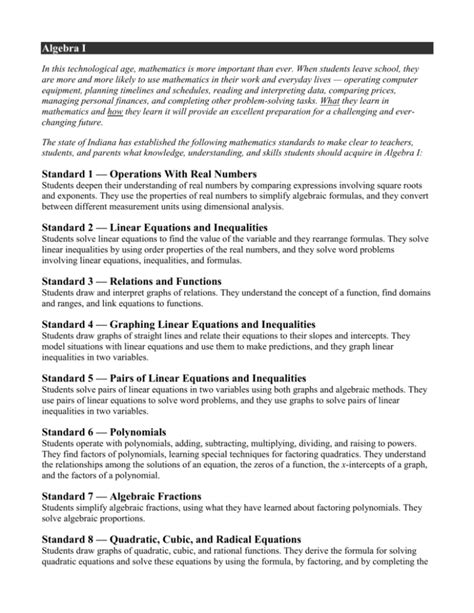 Algebra I

In this technological age, mathematics is more important than ever. When students leave school, they are more and more likely to use mathematics in their work and everyday lives — operating computer equipment, planning timelines and schedules, reading and interpreting data, comparing prices, managing personal finances, and completing other problem-solving tasks. What they learn in mathematics and how they learn it will provide an excellent preparation for a challenging and ever-changing future.

The state of Indiana has established the following mathematics standards to make clear to teachers, students, and parents what knowledge, understanding, and skills students should acquire in Algebra I:

Standard 1 — Operations With Real Numbers
Students deepen their understanding of real numbers by comparing expressions involving square roots and exponents. They use the properties of real numbers to simplify algebraic formulas, and they convert between different measurement units using dimensional analysis.

Standard 2 — Linear Equations and Inequalities
Students solve linear equations to find the value of the variable and they rearrange formulas. They solve linear inequalities by using order properties of the real numbers, and they solve word problems involving linear equations, inequalities, and formulas.

Standard 3 — Relations and Functions
Students draw and interpret graphs of relations. They understand the concept of a function, find domains and ranges, and link equations to functions.

Standard 4 — Graphing Linear Equations and Inequalities
Students draw graphs of straight lines and relate their equations to their slopes and intercepts. They model situations with linear equations and use them to make predictions, and they graph linear inequalities in two variables.

Standard 5 — Pairs of Linear Equations and Inequalities
Students solve pairs of linear equations in two variables using both graphs and algebraic methods. They use pairs of linear equations to solve word problems, and they use graphs to solve pairs of linear inequalities in two variables.

Standard 6 — Polynomials
Students operate with polynomials, adding, subtracting, multiplying, dividing, and raising to powers. They find factors of polynomials, learning special techniques for factoring quadratics. They understand the relationships among the solutions of an equation, the zeros of a function, the $x$-intercepts of a graph, and the factors of a polynomial.

Standard 7 — Algebraic Fractions
Students simplify algebraic fractions, using what they have learned about factoring polynomials. They solve algebraic proportions.

Standard 8 — Quadratic, Cubic, and Radical Equations
Students draw graphs of quadratic, cubic, and rational functions. They derive the formula for solving quadratic equations and solve these equations by using the formula, by factoring, and by completing the